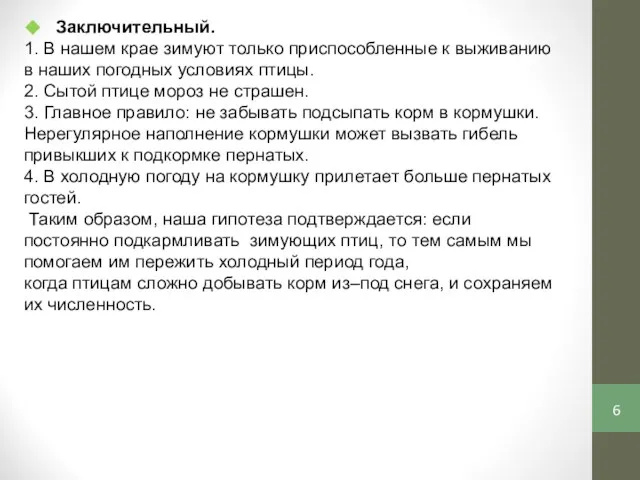 Заключительный.
1. В нашем крае зимуют только приспособленные к выживанию в наших погодных условиях птицы.
2. Сытой птице мороз не страшен.
3. Главное правило: не забывать подсыпать корм в кормушки. Нерегулярное наполнение кормушки может вызвать гибель привыкших к подкормке пернатых.
4. В холодную погоду на кормушку прилетает больше пернатых гостей.
Таким образом, наша гипотеза подтверждается: если постоянно подкармливать зимующих птиц, то тем самым мы помогаем им пережить холодный период года,
когда птицам сложно добывать корм из–под снега, и сохраняем их численность.

6